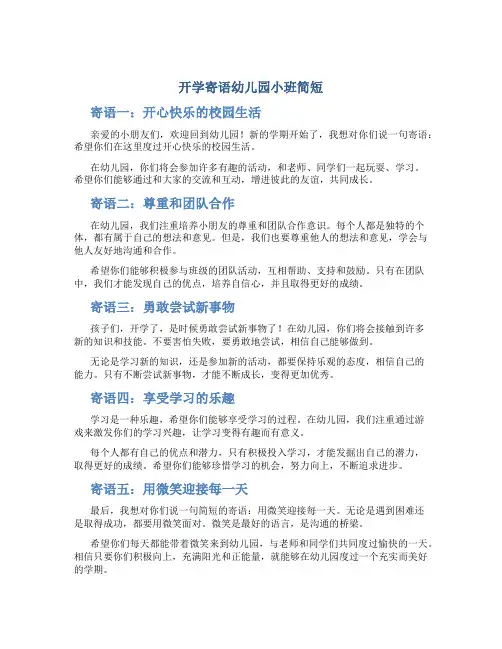 开学寄语幼儿园小班简短

寄语一：开心快乐的校园生活

亲爱的小朋友们，欢迎回到幼儿园！新的学期开始了，我想对你们说一句寄语：希望你们在这里度过开心快乐的校园生活。

在幼儿园，你们将会参加许多有趣的活动，和老师、同学们一起玩耍、学习。希望你们能够通过和大家的交流和互动，增进彼此的友谊，共同成长。

寄语二：尊重和团队合作

在幼儿园，我们注重培养小朋友的尊重和团队合作意识。每个人都是独特的个体，都有属于自己的想法和意见。但是，我们也要尊重他人的想法和意见，学会与他人友好地沟通和合作。

希望你们能够积极参与班级的团队活动，互相帮助、支持和鼓励。只有在团队中，我们才能发现自己的优点，培养自信心，并且取得更好的成绩。

寄语三：勇敢尝试新事物

孩子们，开学了，是时候勇敢尝试新事物了！在幼儿园，你们将会接触到许多新的知识和技能。不要害怕失败，要勇敢地尝试，相信自己能够做到。

无论是学习新的知识，还是参加新的活动，都要保持乐观的态度，相信自己的能力。只有不断尝试新事物，才能不断成长，变得更加优秀。

寄语四：享受学习的乐趣

学习是一种乐趣，希望你们能够享受学习的过程。在幼儿园，我们注重通过游戏来激发你们的学习兴趣，让学习变得有趣而有意义。

每个人都有自己的优点和潜力，只有积极投入学习，才能发掘出自己的潜力，取得更好的成绩。希望你们能够珍惜学习的机会，努力向上，不断追求进步。

寄语五：用微笑迎接每一天

最后，我想对你们说一句简短的寄语：用微笑迎接每一天。无论是遇到困难还是取得成功，都要用微笑面对。微笑是最好的语言，是沟通的桥梁。

希望你们每天都能带着微笑来到幼儿园，与老师和同学们共同度过愉快的一天。相信只要你们积极向上，充满阳光和正能量，就能够在幼儿园度过一个充实而美好的学期。